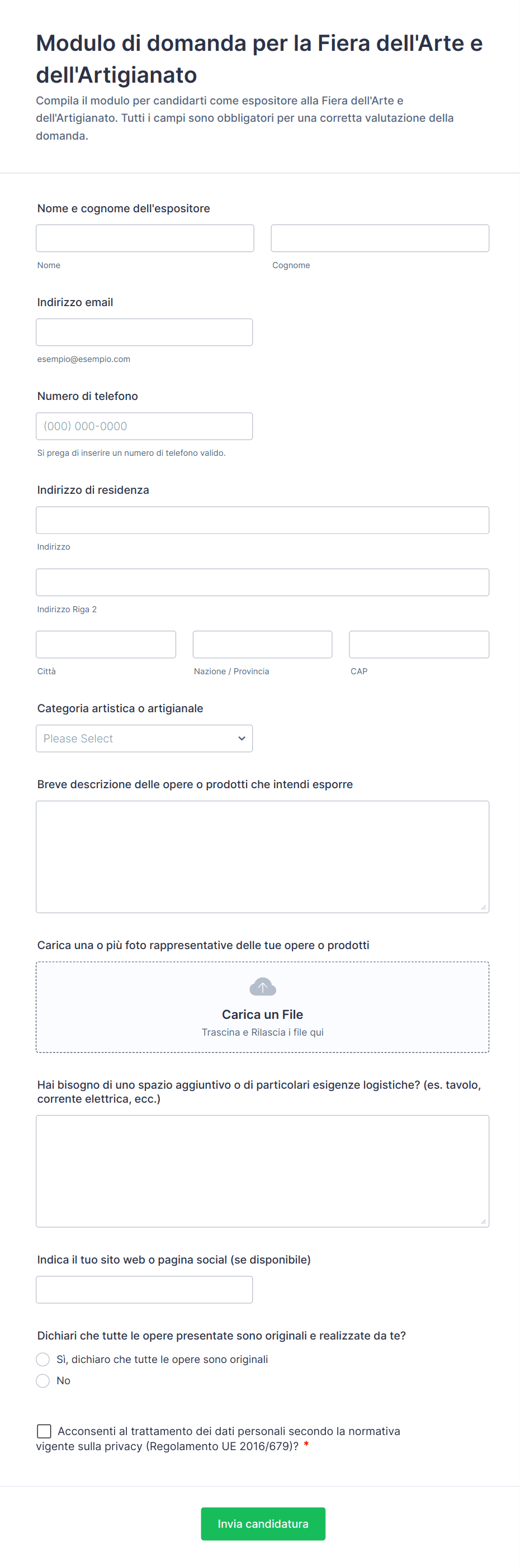 Modulo di domanda per la Fiera dell'Arte e dell'Artigianato

Compila il modulo per candidarti come espositore alla Fiera dell'Arte e dell'Artigianato. Tutti i campi sono obbligatori per una corretta valutazione della domanda.

Nome e cognome dell'espositore

Nome

Cognome

Indirizzo email

esempio@esempio.com

Numero di telefono

(000) 000-0000

Si prega di inserire un numero di telefono valido.

Indirizzo di residenza

Indirizzo

Indirizzo Riga 2

Città

Nazione / Provincia

CAP

Categoria artistica o artigianale

Please Select

Breve descrizione delle opere o prodotti che intendi esporre

Carica una o più foto rappresentative delle tue opere o prodotti

Carica un File

Trascina e Rilascia i file qui

Hai bisogno di uno spazio aggiuntivo o di particolari esigenze logistiche? (es. tavolo, corrente elettrica, ecc.)

Indica il tuo sito web o pagina social (se disponibile)

Dichiari che tutte le opere presentate sono originali e realizzate da te?

Sì, dichiaro che tutte le opere sono originali

No

Acconsenti al trattamento dei dati personali secondo la normativa vigente sulla privacy (Regolamento UE 2016/679)? *

Invia candidatura